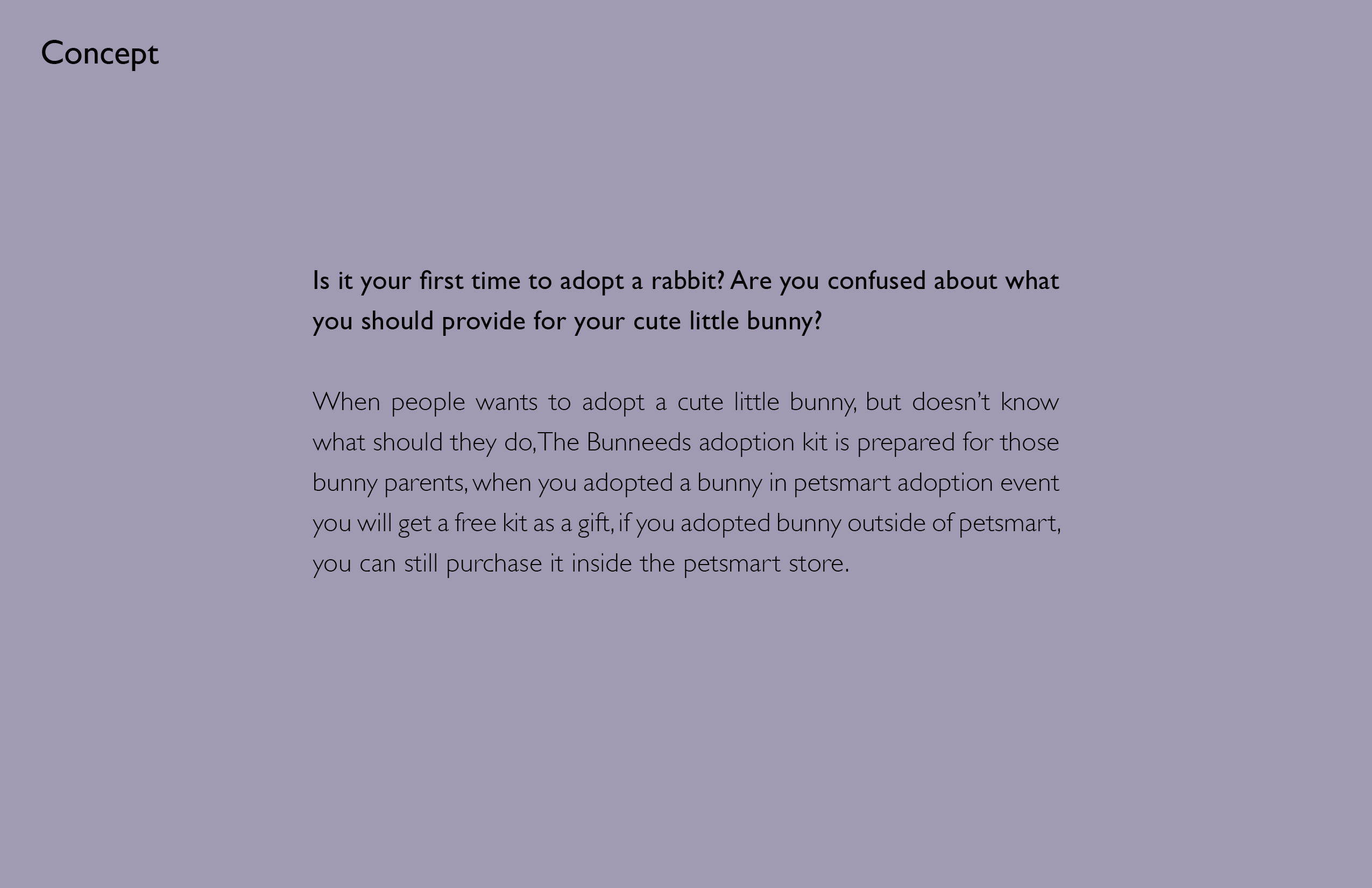 Concept

Is it your first time to adopt a rabbit? Are you confused about what you should provide for your cute little bunny?

When people wants to adopt a cute little bunny, but doesn't know what should they do, The Bunneeds adoption kit is prepared for those bunny parents, when you adopted a bunny in petsmart adoption event you will get a free kit as a gift, if you adopted bunny outside of petsmart, you can still purchase it inside the petsmart store.